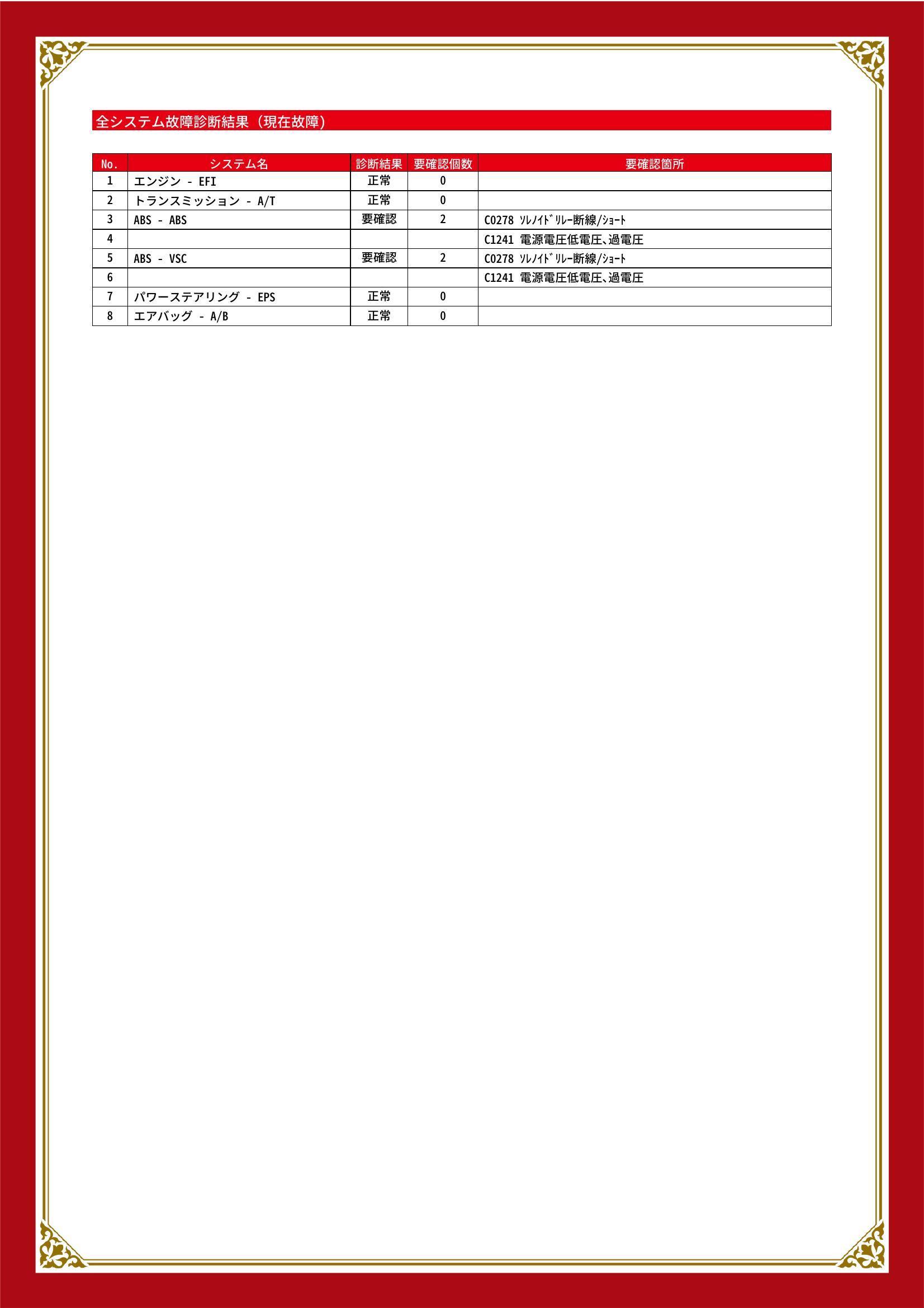 全システム故障診断結果（現在故障）

| No. | システム名 | 診断結果 | 要確認個数 | 要確認箇所 |
|---|---|---|---|---|
| 1 | エンジン - EFI | 正常 | 0 | |
| 2 | トランスミッション - A/T | 正常 | 0 | |
| 3 | ABS - ABS | 要確認 | 2 | C0278 ｿﾚﾉｲﾄﾞﾘﾚｰ断線/ｼｮｰﾄ |
| 4 | | | | C1241 電源電圧低電圧､過電圧 |
| 5 | ABS - VSC | 要確認 | 2 | C0278 ｿﾚﾉｲﾄﾞﾘﾚｰ断線/ｼｮｰﾄ |
| 6 | | | | C1241 電源電圧低電圧､過電圧 |
| 7 | パワーステアリング - EPS | 正常 | 0 | |
| 8 | エアバッグ - A/B | 正常 | 0 | |